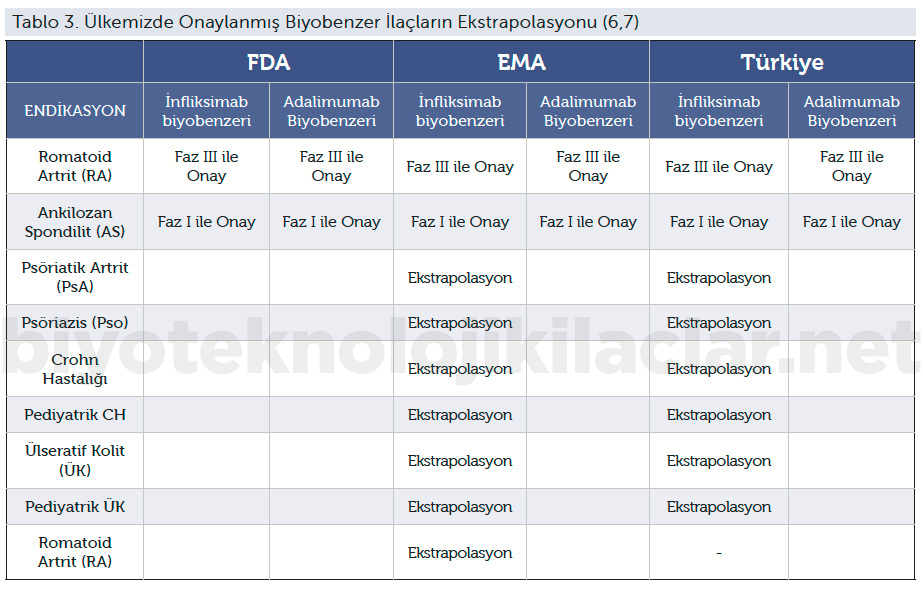 Tablo 3. Ülkemizde Onaylanmış Biyobenzer İlaçların Ekstrapolasyonu (6,7)

| | FDA | | EMA | | Türkiye | |
|---|---|---|---|---|---|---|
| ENDİKASYON | İnfliksimab biyobenzeri | Adalimumab Biyobenzeri | İnfliksimab biyobenzeri | Adalimumab Biyobenzeri | İnfliksimab biyobenzeri | Adalimumab Biyobenzeri |
| Romatoid Artrit (RA) | Faz III ile Onay | Faz III ile Onay | Faz III ile Onay | Faz III ile Onay | Faz III ile Onay | Faz III ile Onay |
| Ankilozan Spondilit (AS) | Faz I ile Onay | Faz I ile Onay | Faz I ile Onay | Faz I ile Onay | Faz I ile Onay | Faz I ile Onay |
| Psöriatik Artrit (PsA) | | | Ekstrapolasyon | | Ekstrapolasyon | |
| Psöriazis (Pso) | | | Ekstrapolasyon | | Ekstrapolasyon | |
| Crohn Hastalığı | | | Ekstrapolasyon | | Ekstrapolasyon | |
| Pediyatrik CH | | | Ekstrapolasyon | | Ekstrapolasyon | |
| Ülseratif Kolit (ÜK) | | | Ekstrapolasyon | | Ekstrapolasyon | |
| Pediyatrik ÜK | | | Ekstrapolasyon | | Ekstrapolasyon | |
| Romatoid Artrit (RA) | | | Ekstrapolasyon | | - | |

biyoteknolojikilaclar.net